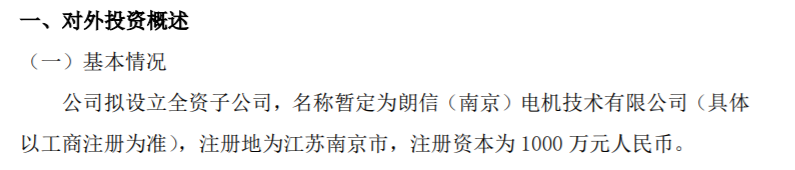 一、对外投资概述

（一）基本情况

公司拟设立全资子公司，名称暂定为朗信（南京）电机技术有限公司（具体以工商注册为准），注册地为江苏南京市，注册资本为 1000 万元人民币。